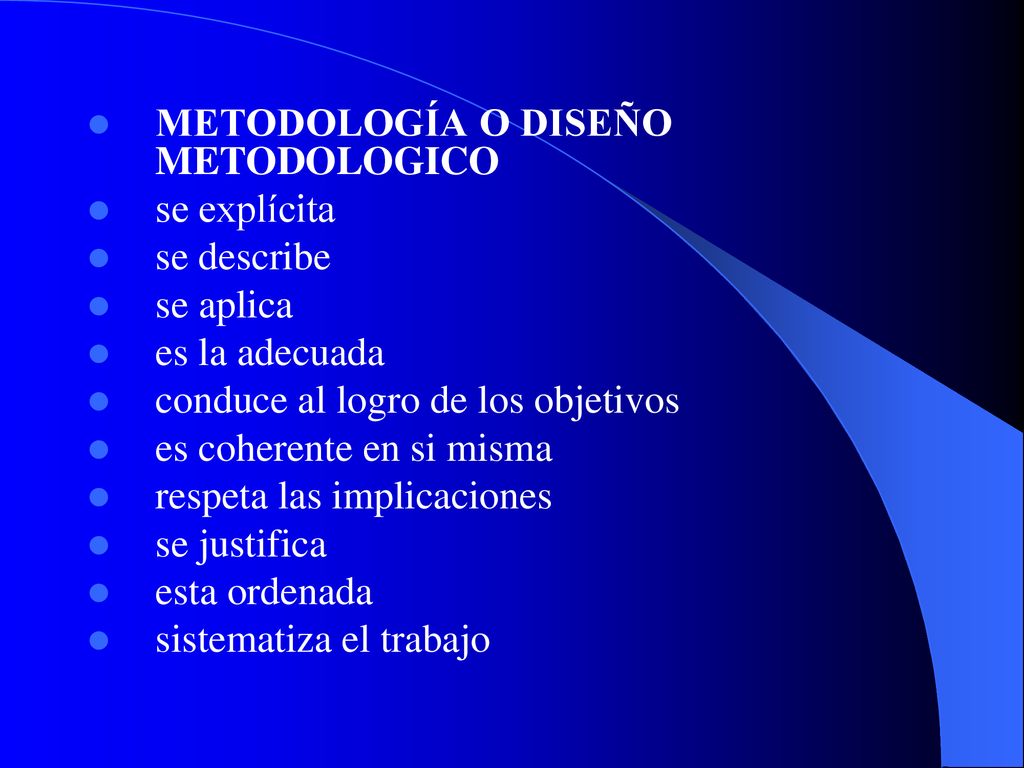 - METODOLOGÍA O DISEÑO METODOLOGICO
- se explícita
- se describe
- se aplica
- es la adecuada
- conduce al logro de los objetivos
- es coherente en si misma
- respeta las implicaciones
- se justifica
- esta ordenada
- sistematiza el trabajo